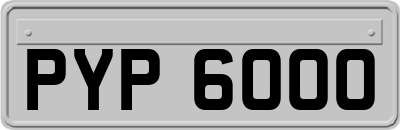 PYP 6000